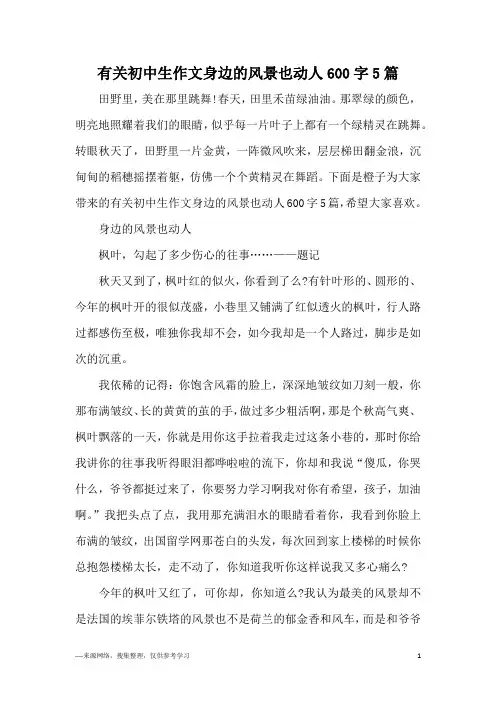 有关初中生作文身边的风景也动人600字5篇

田野里，美在那里跳舞!春天，田里禾苗绿油油。那翠绿的颜色，明亮地照耀着我们的眼睛，似乎每一片叶子上都有一个绿精灵在跳舞。转眼秋天了，田野里一片金黄，一阵微风吹来，层层梯田翻金浪，沉甸甸的稻穗摇摆着躯，仿佛一个个黄精灵在舞蹈。下面是橙子为大家带来的有关初中生作文身边的风景也动人600字5篇，希望大家喜欢。

身边的风景也动人

枫叶，勾起了多少伤心的往事……——题记

秋天又到了，枫叶红的似火，你看到了么?有针叶形的、圆形的、今年的枫叶开的很似茂盛，小巷里又铺满了红似透火的枫叶，行人路过都感伤至极，唯独你我却不会，如今我却是一个人路过，脚步是如次的沉重。

我依稀的记得：你饱含风霜的脸上，深深地皱纹如刀刻一般，你那布满皱纹、长的黄黄的茧的手，做过多少粗活啊，那是个秋高气爽、枫叶飘落的一天，你就是用你这手拉着我走过这条小巷的，那时你给我讲你的往事我听得眼泪都哗啦啦的流下，你却和我说“傻瓜，你哭什么，爷爷都挺过来了，你要努力学习啊我对你有希望，孩子，加油啊。”我把头点了点，我用那充满泪水的眼睛看着你，我看到你脸上布满的皱纹，出国留学网那苍白的头发，每次回到家上楼梯的时候你总抱怨楼梯太长，走不动了，你知道我听你这样说我又多心痛么?

今年的枫叶又红了，可你却，你知道么?我认为最美的风景却不是法国的埃菲尔铁塔的风景也不是荷兰的郁金香和风车，而是和爷爷

—来源网络，搜集整理，仅供参考学习

1